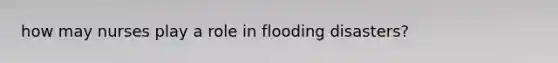 how may nurses play a role in flooding disasters?